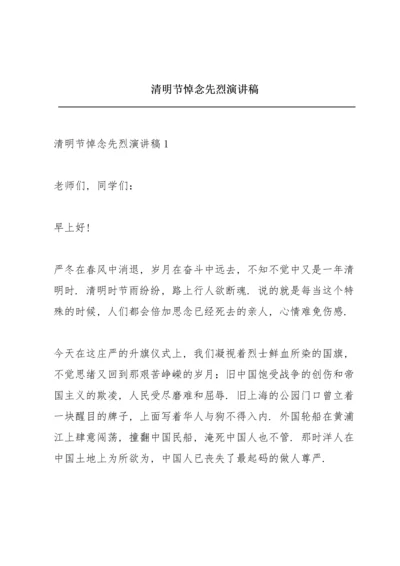 清明节悼念先烈演讲稿

清明节悼念先烈演讲稿 1

老师们，同学们：

早上好！

严冬在春风中消退，岁月在奋斗中远去，不知不觉中又是一年清明时．清明时节雨纷纷，路上行人欲断魂．说的就是每当这个特殊的时候，人们都会倍加思念已经死去的亲人，心情难免伤感．

今天在这庄严的升旗仪式上，我们凝视着烈士鲜血所染的国旗，不觉思绪又回到那艰苦峥嵘的岁月：旧中国饱受战争的创伤和帝国主义的欺凌，人民受尽磨难和屈辱．旧上海的公园门口曾立着一块醒目的牌子，上面写着华人与狗不得入内．外国轮船在黄浦江上肆意闯荡，撞翻中国民船，淹死中国人也不管．那时洋人在中国土地上为所欲为，中国人已丧失了最起码的做人尊严．